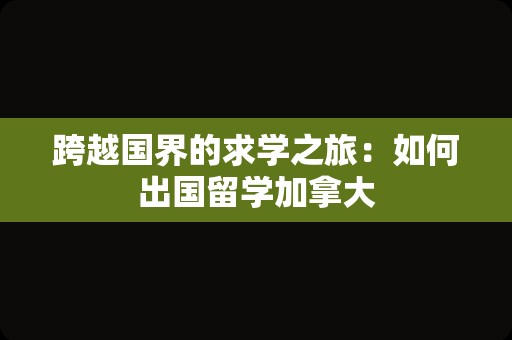 跨越国界的求学之旅：如何出国留学加拿大